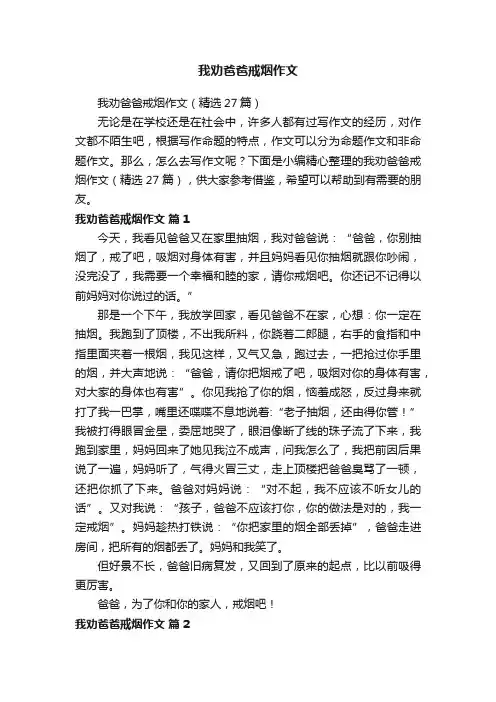 我劝爸爸戒烟作文

我劝爸爸戒烟作文（精选 27 篇）

无论是在学校还是在社会中，许多人都有过写作文的经历，对作文都不陌生吧，根据写作命题的特点，作文可以分为命题作文和非命题作文。那么，怎么去写作文呢？下面是小编精心整理的我劝爸爸戒烟作文（精选 27 篇），供大家参考借鉴，希望可以帮助到有需要的朋友。

我劝爸爸戒烟作文 篇 1

今天，我看见爸爸又在家里抽烟，我对爸爸说：“爸爸，你别抽烟了，戒了吧，吸烟对身体有害，并且妈妈看见你抽烟就跟你吵闹，没完没了，我需要一个幸福和睦的家，请你戒烟吧。你还记不记得以前妈妈对你说过的话。”

那是一个下午，我放学回家，看见爸爸不在家，心想：你一定在抽烟。我跑到了顶楼，不出我所料，你跷着二郎腿，右手的食指和中指里面夹着一根烟，我见这样，又气又急，跑过去，一把抢过你手里的烟，并大声地说：“爸爸，请你把烟戒了吧，吸烟对你的身体有害，对大家的身体也有害”。你见我抢了你的烟，恼羞成怒，反过身来就打了我一巴掌，嘴里还喋喋不息地说着:“老子抽烟，还由得你管！”我被打得眼冒金星，委屈地哭了，眼泪像断了线的珠子流了下来，我跑到家里，妈妈回来了她见我泣不成声，问我怎么了，我把前因后果说了一遍，妈妈听了，气得火冒三丈，走上顶楼把爸爸臭骂了一顿，还把你抓了下来。爸爸对妈妈说：“对不起，我不应该不听女儿的话”。又对我说：“孩子，爸爸不应该打你，你的做法是对的，我一定戒烟”。妈妈趁热打铁说：“你把家里的烟全部丢掉”，爸爸走进房间，把所有的烟都丢了。妈妈和我笑了。

但好景不长，爸爸旧病复发，又回到了原来的起点，比以前吸得更厉害。

爸爸，为了你和你的家人，戒烟吧！

我劝爸爸戒烟作文 篇 2